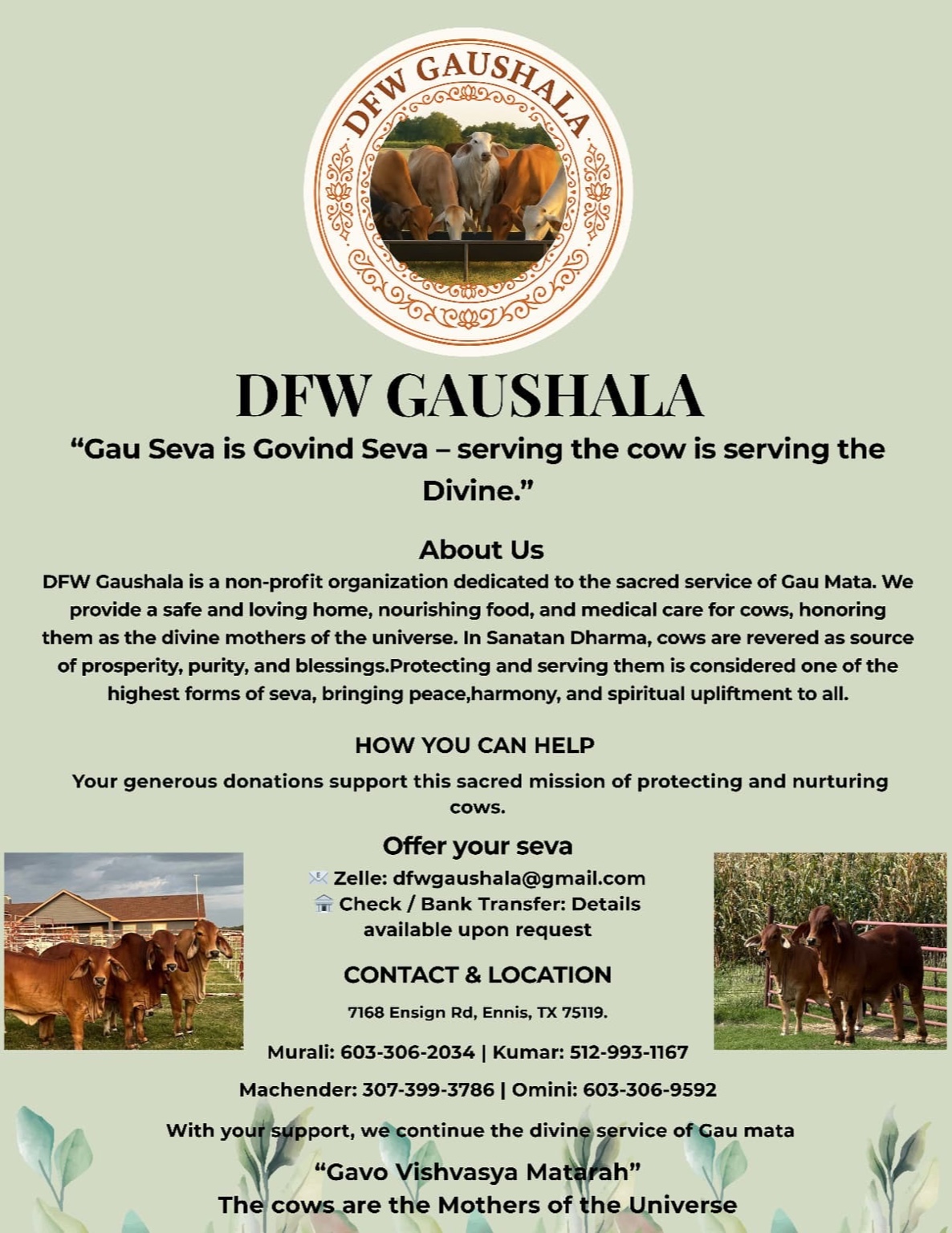 DFW GAUSHALA

DFW GAUSHALA

“Gau Seva is Govind Seva – serving the cow is serving the Divine.”

About Us

DFW Gaushala is a non-profit organization dedicated to the sacred service of Gau Mata. We provide a safe and loving home, nourishing food, and medical care for cows, honoring them as the divine mothers of the universe. In Sanatan Dharma, cows are revered as source of prosperity, purity, and blessings.Protecting and serving them is considered one of the highest forms of seva, bringing peace,harmony, and spiritual upliftment to all.

HOW YOU CAN HELP

Your generous donations support this sacred mission of protecting and nurturing cows.

Offer your seva

Zelle: dfwgaushala@gmail.com
Check / Bank Transfer: Details available upon request

CONTACT & LOCATION

7168 Ensign Rd, Ennis, TX 75119.

Murali: 603-306-2034 | Kumar: 512-993-1167

Machender: 307-399-3786 | Omini: 603-306-9592

With your support, we continue the divine service of Gau mata

“Gavo Vishvasya Matarah”
The cows are the Mothers of the Universe